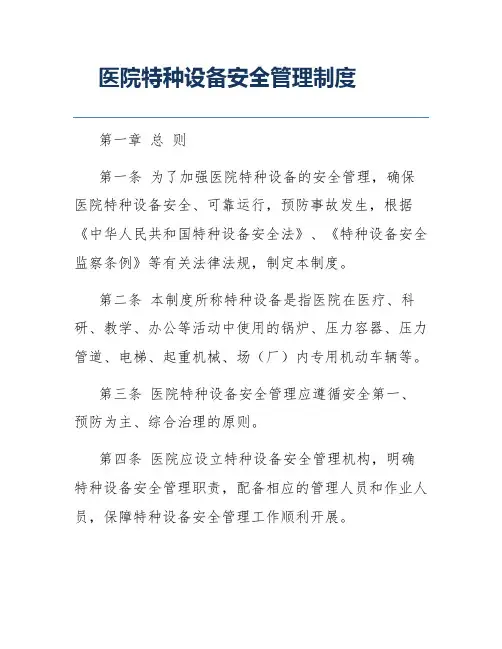 医院特种设备安全管理制度

第一章 总 则

第一条 为了加强医院特种设备的安全管理，确保医院特种设备安全、可靠运行，预防事故发生，根据《中华人民共和国特种设备安全法》、《特种设备安全监察条例》等有关法律法规，制定本制度。

第二条 本制度所称特种设备是指医院在医疗、科研、教学、办公等活动中使用的锅炉、压力容器、压力管道、电梯、起重机械、场（厂）内专用机动车辆等。

第三条 医院特种设备安全管理应遵循安全第一、预防为主、综合治理的原则。

第四条 医院应设立特种设备安全管理机构，明确特种设备安全管理职责，配备相应的管理人员和作业人员，保障特种设备安全管理工作顺利开展。